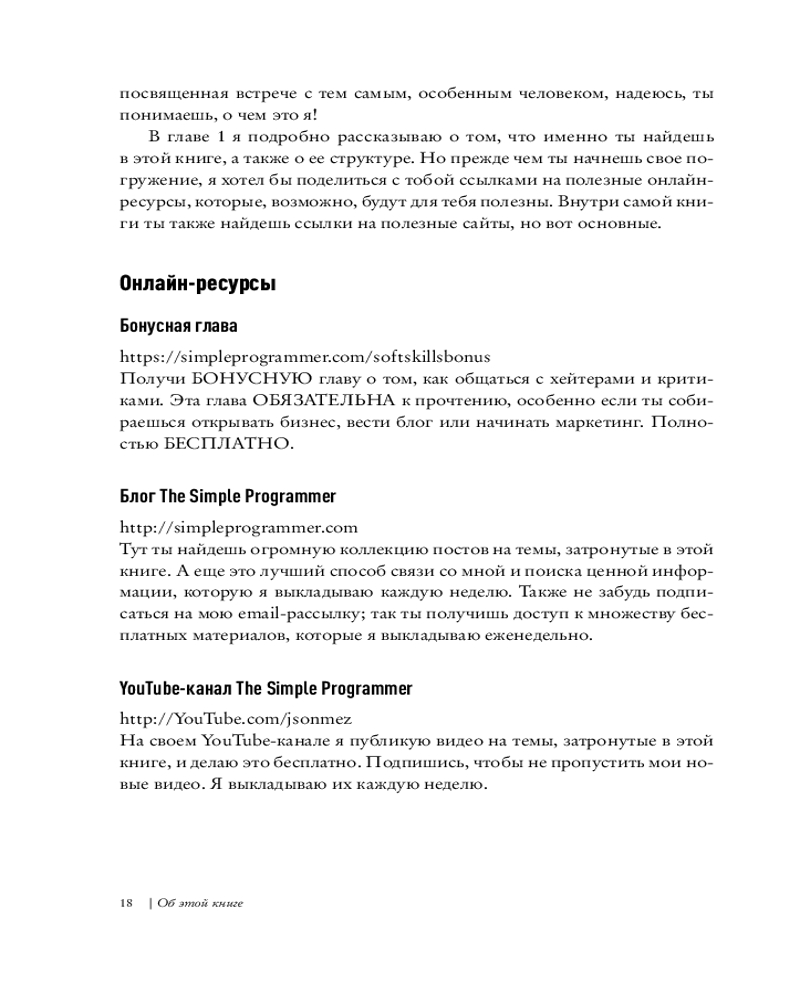 посвященная встрече с тем самым, особенным человеком, надеюсь, ты понимаешь, о чем это я!

В главе 1 я подробно рассказываю о том, что именно ты найдешь в этой книге, а также о ее структуре. Но прежде чем ты начнешь свое погружение, я хотел бы поделиться с тобой ссылками на полезные онлайн-ресурсы, которые, возможно, будут для тебя полезны. Внутри самой книги ты также найдешь ссылки на полезные сайты, но вот основные.

Онлайн-ресурсы

Бонусная глава

https://simpleprogrammer.com/softskillsbonus
Получи БОНУСНУЮ главу о том, как общаться с хейтерами и критиками. Эта глава ОБЯЗАТЕЛЬНА к прочтению, особенно если ты собираешься открывать бизнес, вести блог или начинать маркетинг. Полностью БЕСПЛАТНО.

Блог The Simple Programmer

http://simpleprogrammer.com
Тут ты найдешь огромную коллекцию постов на темы, затронутые в этой книге. А еще это лучший способ связи со мной и поиска ценной информации, которую я выкладываю каждую неделю. Также не забудь подписаться на мою email-рассылку; так ты получишь доступ к множеству бесплатных материалов, которые я выкладываю еженедельно.

YouTube-канал The Simple Programmer

http://YouTube.com/jsonmez
На своем YouTube-канале я публикую видео на темы, затронутые в этой книге, и делаю это бесплатно. Подпишись, чтобы не пропустить мои новые видео. Я выкладываю их каждую неделю.

18 | Об этой книге